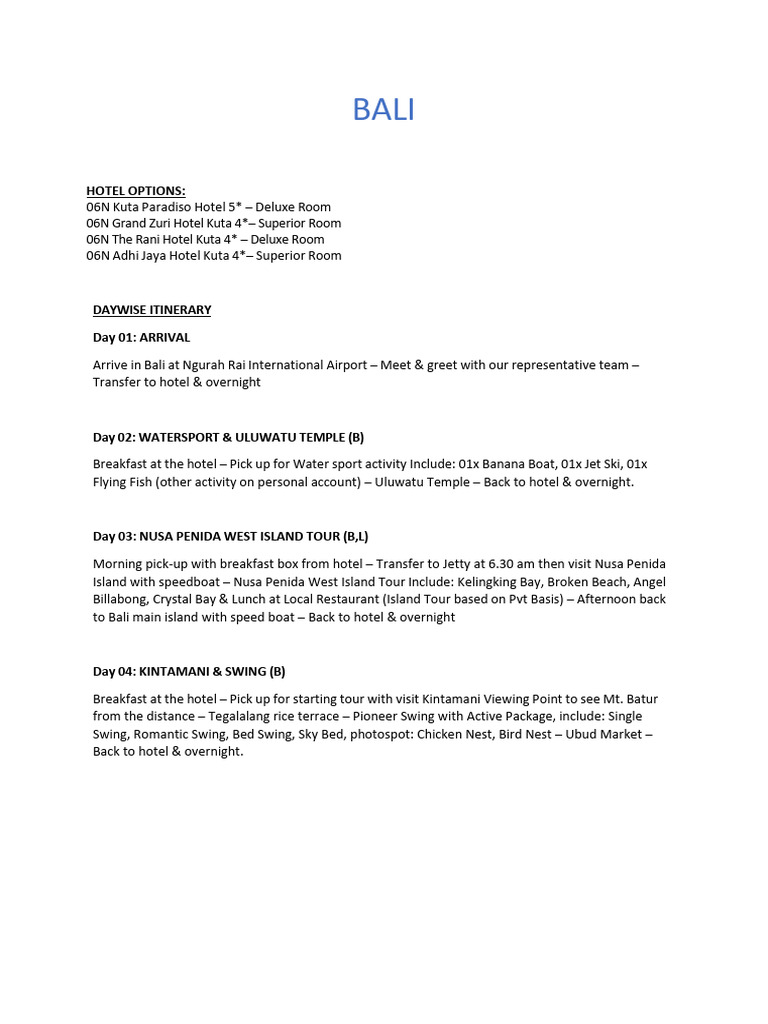 BALI

HOTEL OPTIONS:
06N Kuta Paradiso Hotel 5* – Deluxe Room
06N Grand Zuri Hotel Kuta 4*– Superior Room
06N The Rani Hotel Kuta 4* – Deluxe Room
06N Adhi Jaya Hotel Kuta 4*– Superior Room

DAYWISE ITINERARY

Day 01: ARRIVAL

Arrive in Bali at Ngurah Rai International Airport – Meet & greet with our representative team – Transfer to hotel & overnight

Day 02: WATERSPORT & ULUWATU TEMPLE (B)

Breakfast at the hotel – Pick up for Water sport activity Include: 01x Banana Boat, 01x Jet Ski, 01x Flying Fish (other activity on personal account) – Uluwatu Temple – Back to hotel & overnight.

Day 03: NUSA PENIDA WEST ISLAND TOUR (B,L)

Morning pick-up with breakfast box from hotel – Transfer to Jetty at 6.30 am then visit Nusa Penida Island with speedboat – Nusa Penida West Island Tour Include: Kelingking Bay, Broken Beach, Angel Billabong, Crystal Bay & Lunch at Local Restaurant (Island Tour based on Pvt Basis) – Afternoon back to Bali main island with speed boat – Back to hotel & overnight

Day 04: KINTAMANI & SWING (B)

Breakfast at the hotel – Pick up for starting tour with visit Kintamani Viewing Point to see Mt. Batur from the distance – Tegalalang rice terrace – Pioneer Swing with Active Package, include: Single Swing, Romantic Swing, Bed Swing, Sky Bed, photospot: Chicken Nest, Bird Nest – Ubud Market – Back to hotel & overnight.